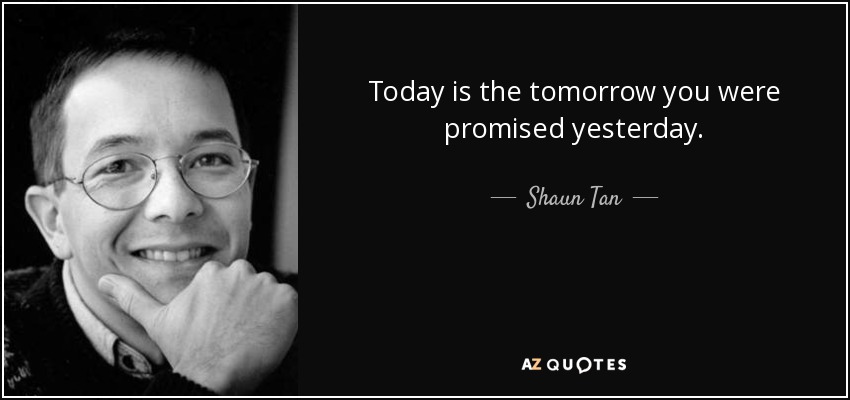 Today is the tomorrow you were promised yesterday.

— Shaun Tan —

AZ QUOTES